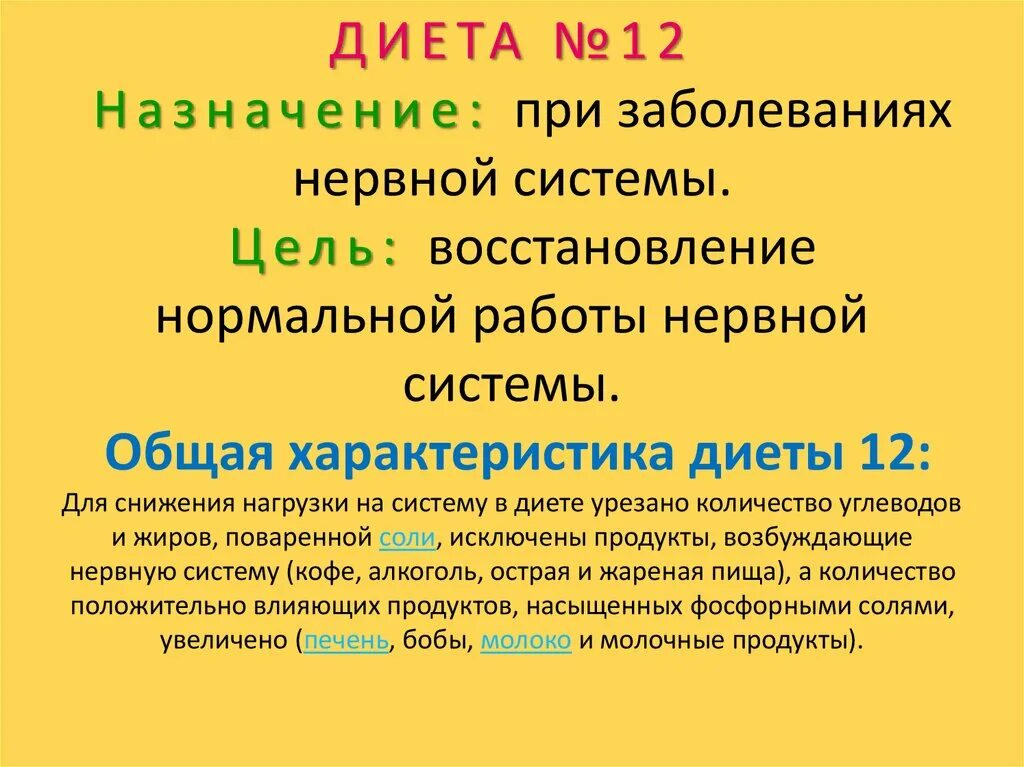 ДИЕТА №12

Назначение: при заболеваниях нервной системы.

Цель: восстановление нормальной работы нервной системы.

Общая характеристика диеты 12:

Для снижения нагрузки на систему в диете урезано количество углеводов и жиров, поваренной соли, исключены продукты, возбуждающие нервную систему (кофе, алкоголь, острая и жареная пища), а количество положительно влияющих продуктов, насыщенных фосфорными солями, увеличено (печень, бобы, молоко и молочные продукты).